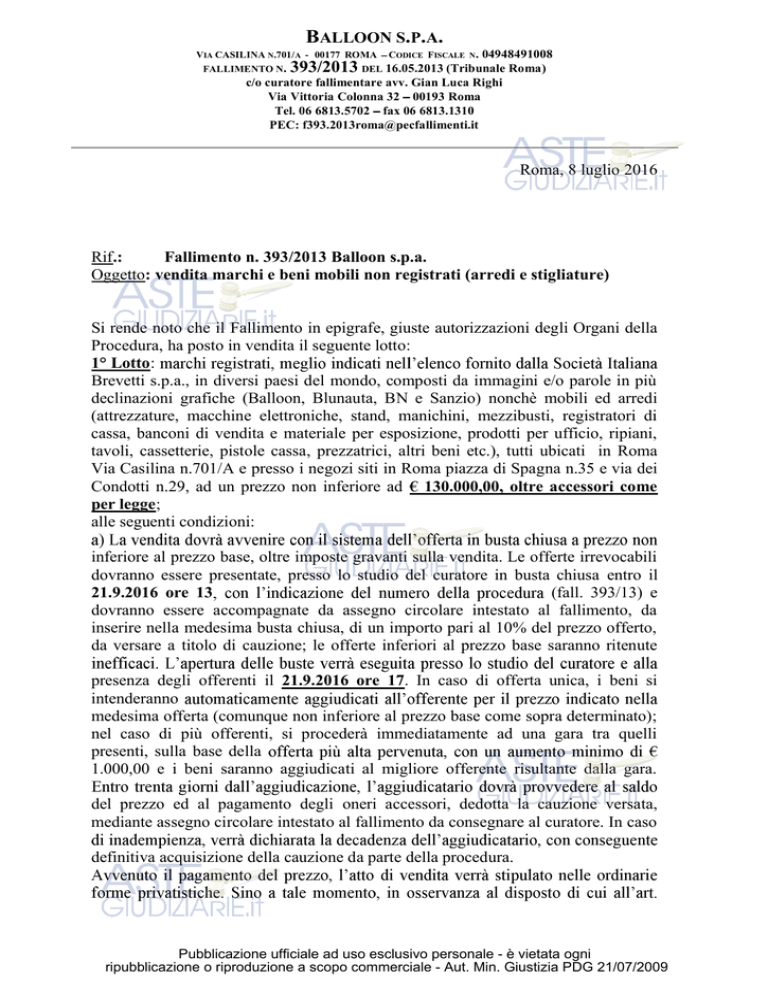 BALLOON S.P.A.

VIA CASILINA N.701/A - 00177 ROMA – CODICE FISCALE N. 04948491008
FALLIMENTO N. 393/2013 DEL 16.05.2013 (Tribunale Roma)
c/o curatore fallimentare avv. Gian Luca Righi
Via Vittoria Colonna 32 – 00193 Roma
Tel. 06 6813.5702 – fax 06 6813.1310
PEC: f393.2013roma@pecfallimenti.it

ASTE GIUDIZIARIE.it

Roma, 8 luglio 2016

Rif.: Fallimento n. 393/2013 Balloon s.p.a.
Oggetto: vendita marchi e beni mobili non registrati (arredi e stigliature)

ASTE GIUDIZIARIE.it

Si rende noto che il Fallimento in epigrafe, giuste autorizzazioni degli Organi della Procedura, ha posto in vendita il seguente lotto:
1° Lotto: marchi registrati, meglio indicati nell'elenco fornito dalla Società Italiana Brevetti s.p.a., in diversi paesi del mondo, composti da immagini e/o parole in più declinazioni grafiche (Balloon, Blunauta, BN e Sanzio) nonchè mobili ed arredi (attrezzature, macchine elettroniche, stand, manichini, mezzibusti, registratori di cassa, banconi di vendita e materiale per esposizione, prodotti per ufficio, ripiani, tavoli, cassetterie, pistole cassa, prezzatrici, altri beni etc.), tutti ubicati in Roma Via Casilina n.701/A e presso i negozi siti in Roma piazza di Spagna n.35 e via dei Condotti n.29, ad un prezzo non inferiore ad € 130.000,00, oltre accessori come per legge;
alle seguenti condizioni:
a) La vendita dovrà avvenire con il sistema dell'offerta in busta chiusa a prezzo non inferiore al prezzo base, oltre imposte gravanti sulla vendita. Le offerte irrevocabili dovranno essere presentate, presso lo studio del curatore in busta chiusa entro il 21.9.2016 ore 13, con l'indicazione del numero della procedura (fall. 393/13) e dovranno essere accompagnate da assegno circolare intestato al fallimento, da inserire nella medesima busta chiusa, di un importo pari al 10% del prezzo offerto, da versare a titolo di cauzione; le offerte inferiori al prezzo base saranno ritenute inefficaci. L'apertura delle buste verrà eseguita presso lo studio del curatore e alla presenza degli offerenti il 21.9.2016 ore 17. In caso di offerta unica, i beni si intenderanno automaticamente aggiudicati all'offerente per il prezzo indicato nella medesima offerta (comunque non inferiore al prezzo base come sopra determinato); nel caso di più offerenti, si procederà immediatamente ad una gara tra quelli presenti, sulla base della offerta più alta pervenuta, con un aumento minimo di € 1.000,00 e i beni saranno aggiudicati al migliore offerente risultante dalla gara. Entro trenta giorni dall'aggiudicazione, l'aggiudicatario dovrà provvedere al saldo del prezzo ed al pagamento degli oneri accessori, dedotta la cauzione versata, mediante assegno circolare intestato al fallimento da consegnare al curatore. In caso di inadempienza, verrà dichiarata la decadenza dell'aggiudicatario, con conseguente definitiva acquisizione della cauzione da parte della procedura.
Avvenuto il pagamento del prezzo, l'atto di vendita verrà stipulato nelle ordinarie forme privatistiche. Sino a tale momento, in osservanza al disposto di cui all'art.

ASTE GIUDIZIARIE.it

Pubblicazione ufficiale ad uso esclusivo personale - è vietata ogni ripubblicazione o riproduzione a scopo commerciale - Aut. Min. Giustizia PDG 21/07/2009